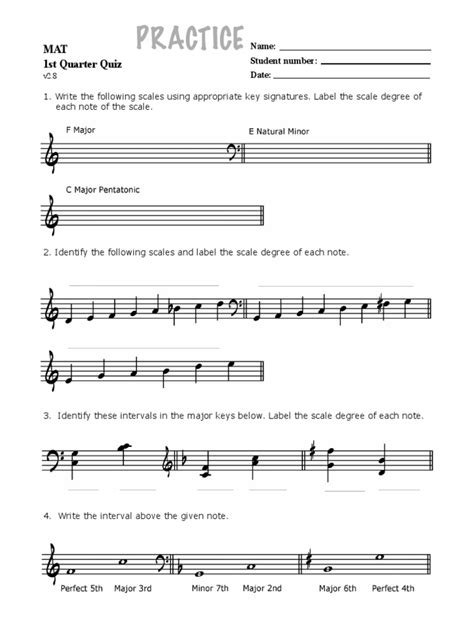 PRACTICE

MAT
1st Quarter Quiz
v2.8

Name:
Student number:
Date:

1. Write the following scales using appropriate key signatures. Label the scale degree of each note of the scale.

F Major

E Natural Minor

C Major Pentatonic

2. Identify the following scales and label the scale degree of each note.

3. Identify these intervals in the major keys below. Label the scale degree of each note.

4. Write the interval above the given note.

Perfect 5th Major 3rd Minor 7th Major 2nd Major 6th Perfect 4th